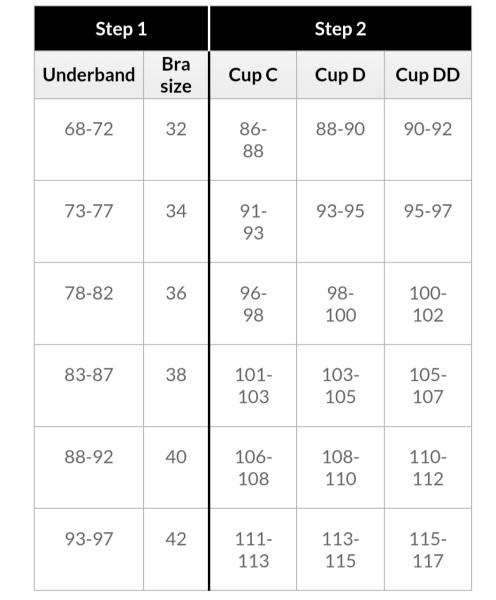 | Step 1 | | Step 2 | | |
|---|---|---|---|---|
| Underband | Bra size | Cup C | Cup D | Cup DD |
| 68-72 | 32 | 86-88 | 88-90 | 90-92 |
| 73-77 | 34 | 91-93 | 93-95 | 95-97 |
| 78-82 | 36 | 96-98 | 98-100 | 100-102 |
| 83-87 | 38 | 101-103 | 103-105 | 105-107 |
| 88-92 | 40 | 106-108 | 108-110 | 110-112 |
| 93-97 | 42 | 111-113 | 113-115 | 115-117 |